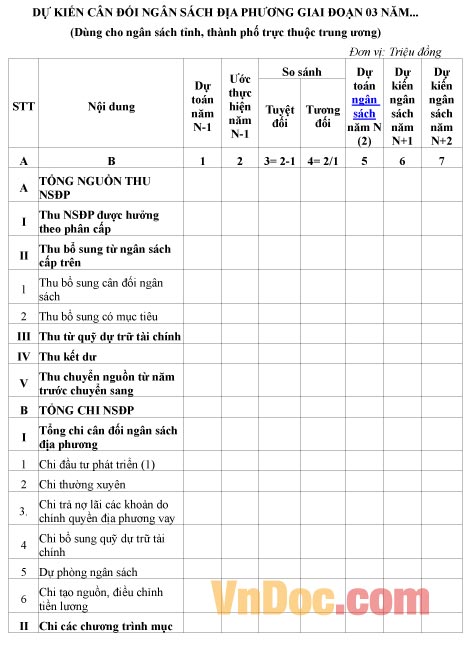 DỰ KIẾN CÂN ĐỐI NGÂN SÁCH ĐỊA PHƯƠNG GIAI ĐOẠN 03 NĂM...
(Dùng cho ngân sách tỉnh, thành phố trực thuộc trung ương)

Đơn vị: Triệu đồng

| STT | Nội dung | Dự toán năm N-1 | Ước thực hiện năm N-1 | So sánh Tuyệt đối | So sánh Tương đối | Dự toán ngân sách năm N (2) | Dự kiến ngân sách năm N+1 | Dự kiến ngân sách năm N+2 |
|---|---|---|---|---|---|---|---|---|
| A | B | 1 | 2 | 3= 2-1 | 4= 2/1 | 5 | 6 | 7 |
| A | TỔNG NGUỒN THU NSĐP | | | | | | | |
| I | Thu NSĐP được hưởng theo phân cấp | | | | | | | |
| II | Thu bổ sung từ ngân sách cấp trên | | | | | | | |
| 1 | Thu bổ sung cân đối ngân sách | | | | | | | |
| 2 | Thu bổ sung có mục tiêu | | | | | | | |
| III | Thu từ quỹ dự trữ tài chính | | | | | | | |
| IV | Thu kết dư | | | | | | | |
| V | Thu chuyển nguồn từ năm trước chuyển sang | | | | | | | |
| B | TỔNG CHI NSĐP | | | | | | | |
| I | Tổng chi cân đối ngân sách địa phương | | | | | | | |
| 1 | Chi đầu tư phát triển (1) | | | | | | | |
| 2 | Chi thường xuyên | | | | | | | |
| 3. | Chi trả nợ lãi các khoản do chính quyền địa phương vay | | | | | | | |
| 4 | Chi bổ sung quỹ dự trữ tài chính | | | | | | | |
| 5 | Dự phòng ngân sách | | | | | | | |
| 6 | Chi tạo nguồn, điều chỉnh tiền lương | | | | | | | |
| II | Chi các chương trình mục | | | | | | | |

VnDoc.com